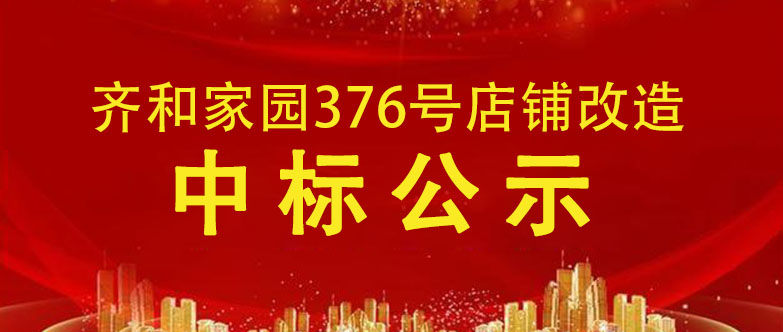 齐和家园376号店铺改造

中标公示